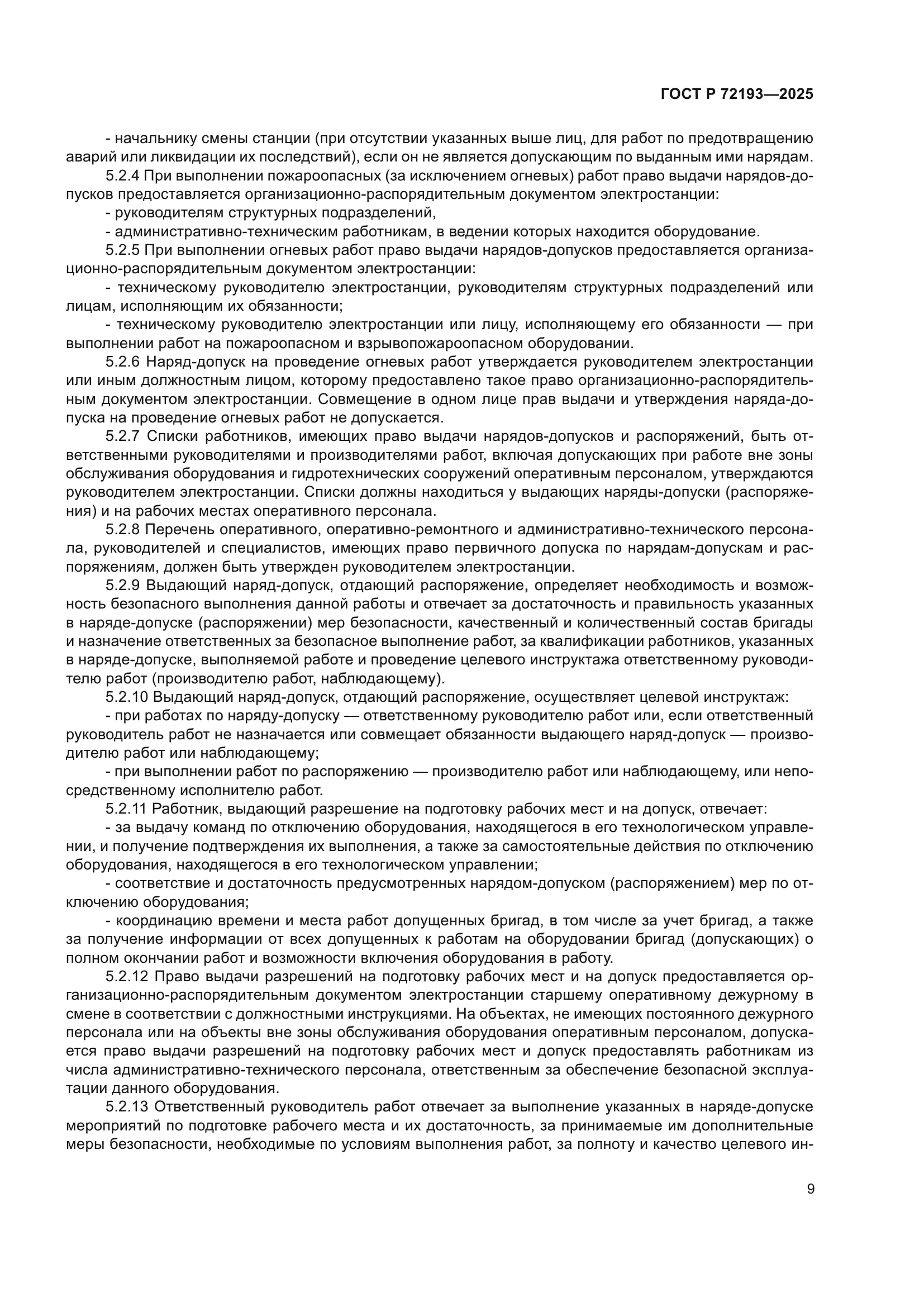 ГОСТ Р 72193—2025

- начальнику смены станции (при отсутствии указанных выше лиц, для работ по предотвращению аварий или ликвидации их последствий), если он не является допускающим по выданным ими нарядам.

5.2.4 При выполнении пожароопасных (за исключением огневых) работ право выдачи нарядов-допусков предоставляется организационно-распорядительным документом электростанции:

- руководителям структурных подразделений,

- административно-техническим работникам, в ведении которых находится оборудование.

5.2.5 При выполнении огневых работ право выдачи нарядов-допусков предоставляется организационно-распорядительным документом электростанции:

- техническому руководителю электростанции, руководителям структурных подразделений или лицам, исполняющим их обязанности;

- техническому руководителю электростанции или лицу, исполняющему его обязанности — при выполнении работ на пожароопасном и взрывопожароопасном оборудовании.

5.2.6 Наряд-допуск на проведение огневых работ утверждается руководителем электростанции или иным должностным лицом, которому предоставлено такое право организационно-распорядительным документом электростанции. Совмещение в одном лице прав выдачи и утверждения наряда-допуска на проведение огневых работ не допускается.

5.2.7 Списки работников, имеющих право выдачи нарядов-допусков и распоряжений, быть ответственными руководителями и производителями работ, включая допускающих при работе вне зоны обслуживания оборудования и гидротехнических сооружений оперативным персоналом, утверждаются руководителем электростанции. Списки должны находиться у выдающих наряды-допуски (распоряжения) и на рабочих местах оперативного персонала.

5.2.8 Перечень оперативного, оперативно-ремонтного и административно-технического персонала, руководителей и специалистов, имеющих право первичного допуска по нарядам-допускам и распоряжениям, должен быть утвержден руководителем электростанции.

5.2.9 Выдающий наряд-допуск, отдающий распоряжение, определяет необходимость и возможность безопасного выполнения данной работы и отвечает за достаточность и правильность указанных в наряде-допуске (распоряжении) мер безопасности, качественный и количественный состав бригады и назначение ответственных за безопасное выполнение работ, за квалификации работников, указанных в наряде-допуске, выполняемой работе и проведение целевого инструктажа ответственному руководителю работ (производителю работ, наблюдающему).

5.2.10 Выдающий наряд-допуск, отдающий распоряжение, осуществляет целевой инструктаж:

- при работах по наряду-допуску — ответственному руководителю работ или, если ответственный руководитель работ не назначается или совмещает обязанности выдающего наряд-допуск — производителю работ или наблюдающему;

- при выполнении работ по распоряжению — производителю работ или наблюдающему, или непосредственному исполнителю работ.

5.2.11 Работник, выдающий разрешение на подготовку рабочих мест и на допуск, отвечает:

- за выдачу команд по отключению оборудования, находящегося в его технологическом управлении, и получение подтверждения их выполнения, а также за самостоятельные действия по отключению оборудования, находящегося в его технологическом управлении;

- соответствие и достаточность предусмотренных нарядом-допуском (распоряжением) мер по отключению оборудования;

- координацию времени и места работ допущенных бригад, в том числе за учет бригад, а также за получение информации от всех допущенных к работам на оборудовании бригад (допускающих) о полном окончании работ и возможности включения оборудования в работу.

5.2.12 Право выдачи разрешений на подготовку рабочих мест и на допуск предоставляется организационно-распорядительным документом электростанции старшему оперативному дежурному в смене в соответствии с должностными инструкциями. На объектах, не имеющих постоянного дежурного персонала или на объекты вне зоны обслуживания оборудования оперативным персоналом, допускается право выдачи разрешений на подготовку рабочих мест и допуск предоставлять работникам из числа административно-технического персонала, ответственным за обеспечение безопасной эксплуатации данного оборудования.

5.2.13 Ответственный руководитель работ отвечает за выполнение указанных в наряде-допуске мероприятий по подготовке рабочего места и их достаточность, за принимаемые им дополнительные меры безопасности, необходимые по условиям выполнения работ, за полноту и качество целевого ин-

9